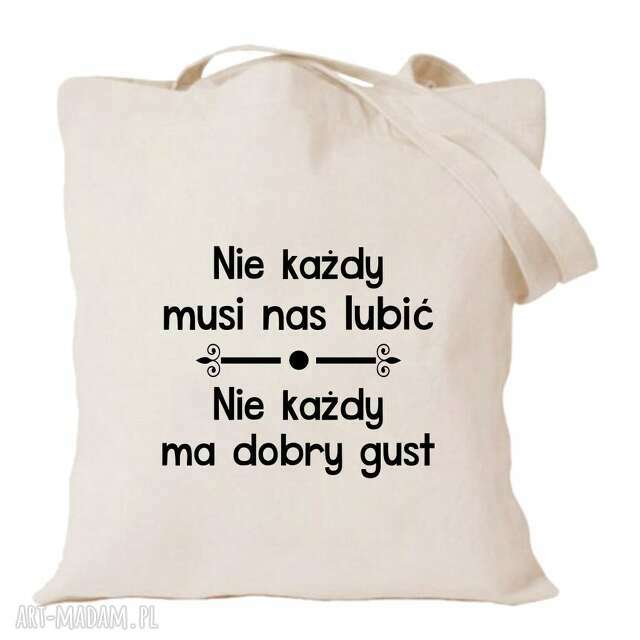 Nie każdy
musi nas lubić

Nie każdy
ma dobry gust

ART-MADAM.PL